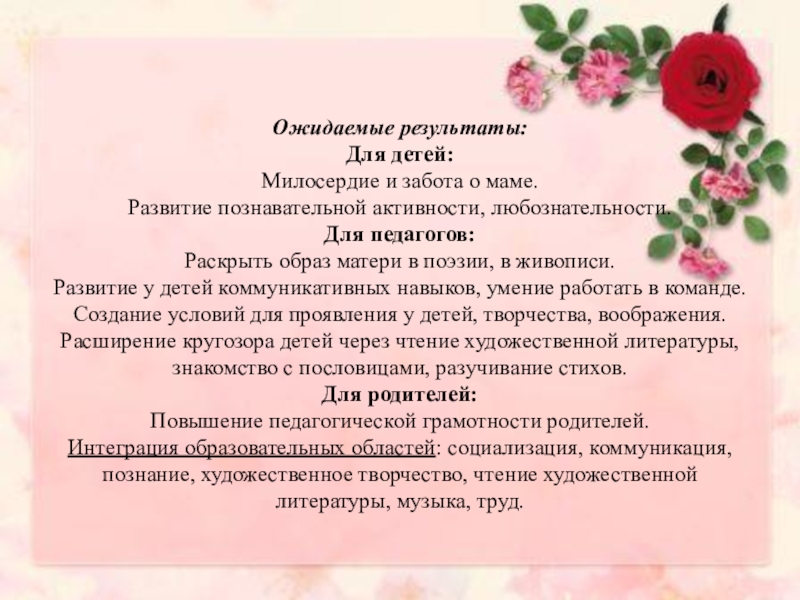 Ожидаемые результаты:
Для детей:
Милосердие и забота о маме.
Развитие познавательной активности, любознательности.
Для педагогов:
Раскрыть образ матери в поэзии, в живописи.
Развитие у детей коммуникативных навыков, умение работать в команде.
Создание условий для проявления у детей, творчества, воображения.
Расширение кругозора детей через чтение художественной литературы, знакомство с пословицами, разучивание стихов.
Для родителей:
Повышение педагогической грамотности родителей.
Интеграция образовательных областей: социализация, коммуникация, познание, художественное творчество, чтение художественной литературы, музыка, труд.